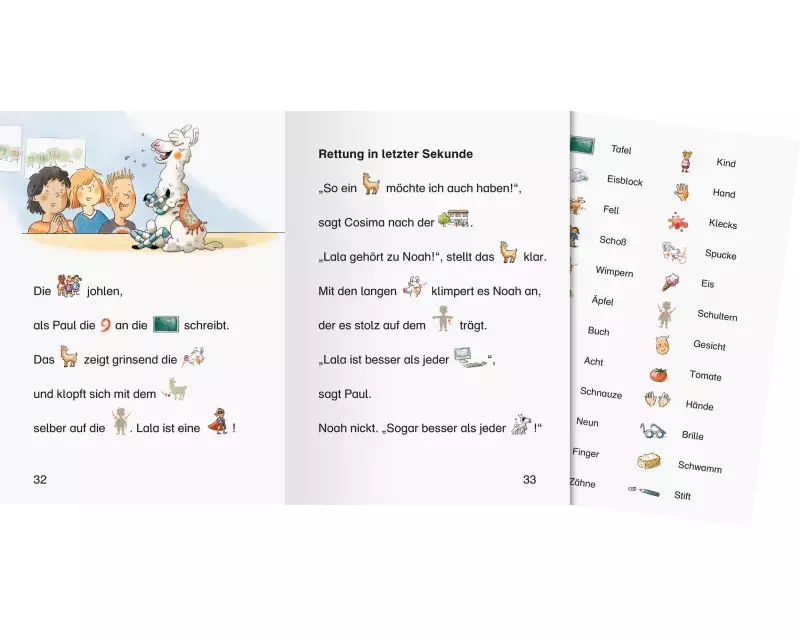 Die johlen,

als Paul die 9 an die schreibt.

Das zeigt grinsend die

und klopft sich mit dem

selber auf die . Lala ist eine !

32

Rettung in letzter Sekunde

„So ein möchte ich auch haben!“,

sagt Cosima nach der .

„Lala gehört zu Noah!“, stellt das klar.

Mit den langen klimpert es Noah an,

der es stolz auf dem trägt.

„Lala ist besser als jeder “,

sagt Paul.

Noah nickt. „Sogar besser als jeder !“

33

Tafel
Eisblock
Fell
Schoß
Wimpern
Äpfel
Buch
Acht
Schnauze
Neun
Finger
Zähne

Kind
Hand
Klecks
Spucke
Eis
Schultern
Gesicht
Tomate
Hände
Brille
Schwamm
Stift